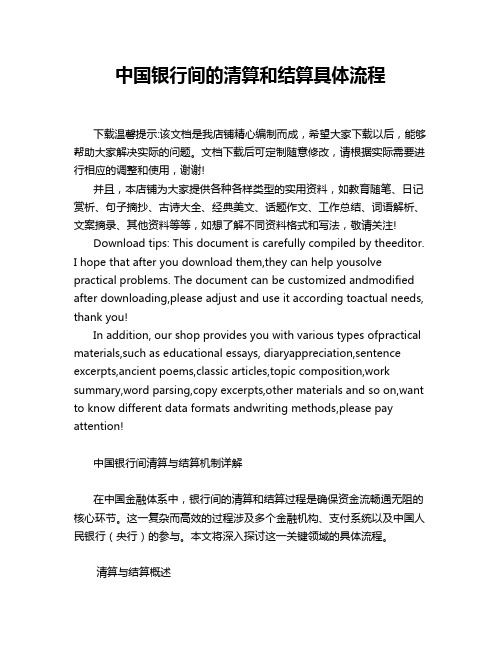 中国银行间的清算和结算具体流程

下载温馨提示:该文档是我店铺精心编制而成，希望大家下载以后，能够帮助大家解决实际的问题。文档下载后可定制随意修改，请根据实际需要进行相应的调整和使用，谢谢!

并且，本店铺为大家提供各种各样类型的实用资料，如教育随笔、日记赏析、句子摘抄、古诗大全、经典美文、话题作文、工作总结、词语解析、文案摘录、其他资料等等，如想了解不同资料格式和写法，敬请关注!

Download tips: This document is carefully compiled by theeditor. I hope that after you download them,they can help yousolve practical problems. The document can be customized andmodified after downloading,please adjust and use it according toactual needs, thank you!

In addition, our shop provides you with various types ofpractical materials,such as educational essays, diaryappreciation,sentence excerpts,ancient poems,classic articles,topic composition,work summary,word parsing,copy excerpts,other materials and so on,want to know different data formats andwriting methods,please pay attention!

中国银行间清算与结算机制详解

在中国金融体系中，银行间的清算和结算过程是确保资金流畅通无阻的核心环节。这一复杂而高效的过程涉及多个金融机构、支付系统以及中国人民银行（央行）的参与。本文将深入探讨这一关键领域的具体流程。

清算与结算概述